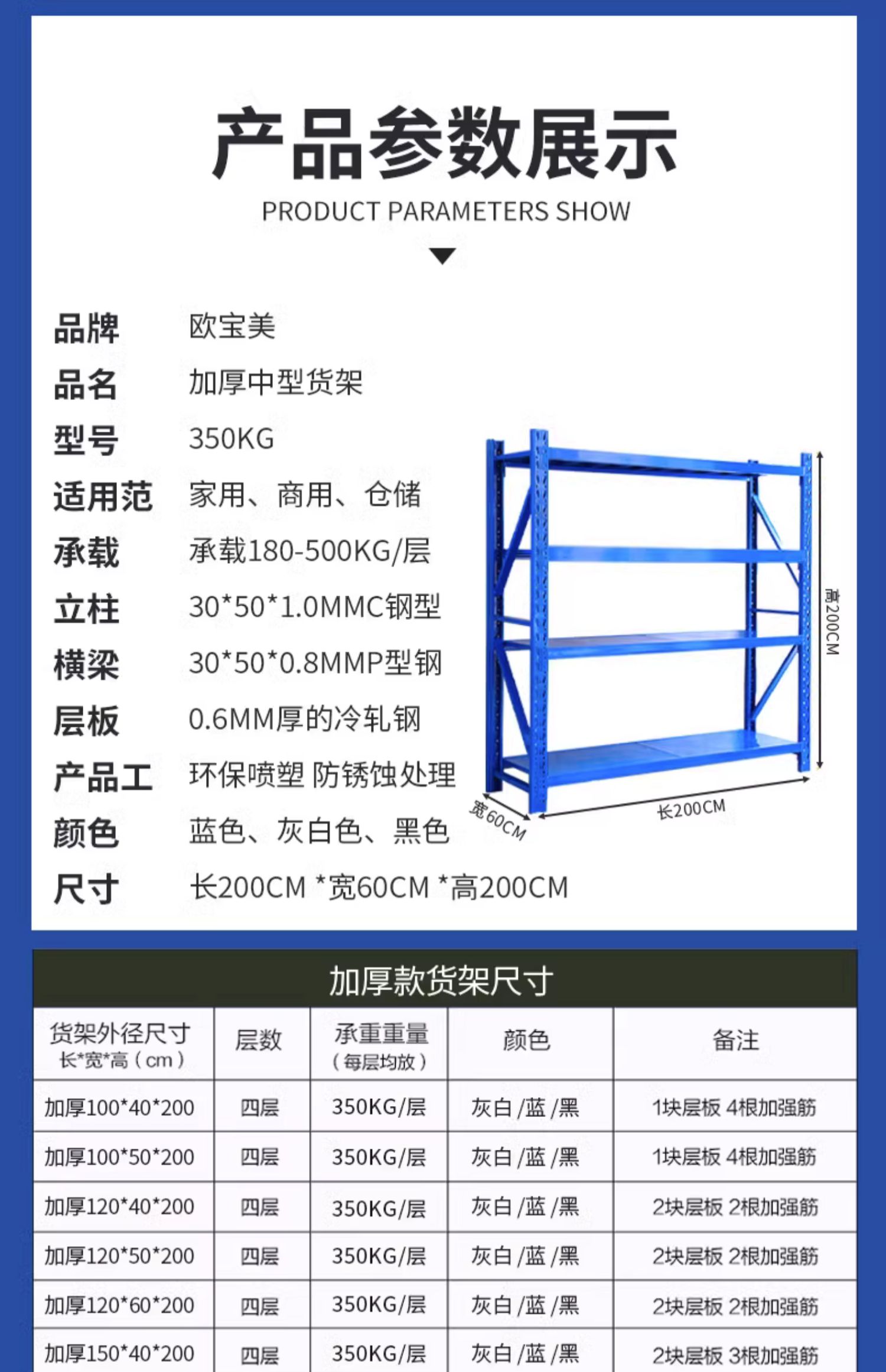 产品参数展示

PRODUCT PARAMETERS SHOW

品牌 欧宝美
品名 加厚中型货架
型号 350KG
适用范 家用、商用、仓储
承载 承载180-500KG/层
立柱 30*50*1.0MMC钢型
横梁 30*50*0.8MMP型钢
层板 0.6MM厚的冷轧钢
产品工 环保喷塑 防锈蚀处理
颜色 蓝色、灰白色、黑色
尺寸 长200CM *宽60CM *高200CM

高200CM
宽60CM
长200CM

加厚款货架尺寸

| 货架外径尺寸 长*宽*高（cm） | 层数 | 承重重量（每层均放） | 颜色 | 备注 |
|---|---|---|---|---|
| 加厚100*40*200 | 四层 | 350KG/层 | 灰白/蓝/黑 | 1块层板 4根加强筋 |
| 加厚100*50*200 | 四层 | 350KG/层 | 灰白/蓝/黑 | 1块层板 4根加强筋 |
| 加厚120*40*200 | 四层 | 350KG/层 | 灰白/蓝/黑 | 2块层板 2根加强筋 |
| 加厚120*50*200 | 四层 | 350KG/层 | 灰白/蓝/黑 | 2块层板 2根加强筋 |
| 加厚120*60*200 | 四层 | 350KG/层 | 灰白/蓝/黑 | 2块层板 2根加强筋 |
| 加厚150*40*200 | 四层 | 350KG/层 | 灰白/蓝/黑 | 2块层板 3根加强筋 |